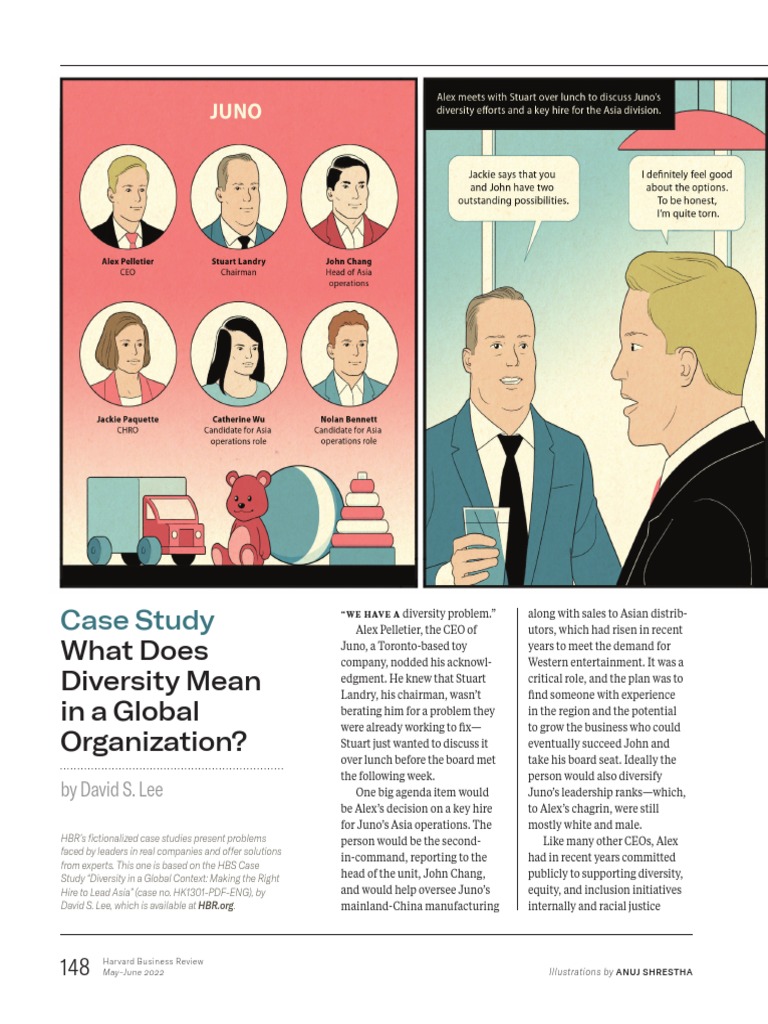 JUNO

Alex Pelletier
CEO

Stuart Landry
Chairman

John Chang
Head of Asia operations

Jackie Paquette
CHRO

Catherine Wu
Candidate for Asia operations role

Nolan Bennett
Candidate for Asia operations role

Alex meets with Stuart over lunch to discuss Juno's diversity efforts and a key hire for the Asia division.

Jackie says that you and John have two outstanding possibilities.

I definitely feel good about the options. To be honest, I'm quite torn.

Case Study
What Does Diversity Mean in a Global Organization?

by David S. Lee

HBR's fictionalized case studies present problems faced by leaders in real companies and offer solutions from experts. This one is based on the HBS Case Study "Diversity in a Global Context: Making the Right Hire to Lead Asia" (case no. HK1301-PDF-ENG), by David S. Lee, which is available at HBR.org.

"WE HAVE A diversity problem."

Alex Pelletier, the CEO of Juno, a Toronto-based toy company, nodded his acknowledgment. He knew that Stuart Landry, his chairman, wasn't berating him for a problem they were already working to fix—Stuart just wanted to discuss it over lunch before the board met the following week.

One big agenda item would be Alex's decision on a key hire for Juno's Asia operations. The person would be the second-in-command, reporting to the head of the unit, John Chang, and would help oversee Juno's mainland-China manufacturing along with sales to Asian distributors, which had risen in recent years to meet the demand for Western entertainment. It was a critical role, and the plan was to find someone with experience in the region and the potential to grow the business who could eventually succeed John and take his board seat. Ideally the person would also diversify Juno's leadership ranks—which, to Alex's chagrin, were still mostly white and male.

Like many other CEOs, Alex had in recent years committed publicly to supporting diversity, equity, and inclusion initiatives internally and racial justice

148 Harvard Business Review
May–June 2022

Illustrations by ANUJ SHRESTHA